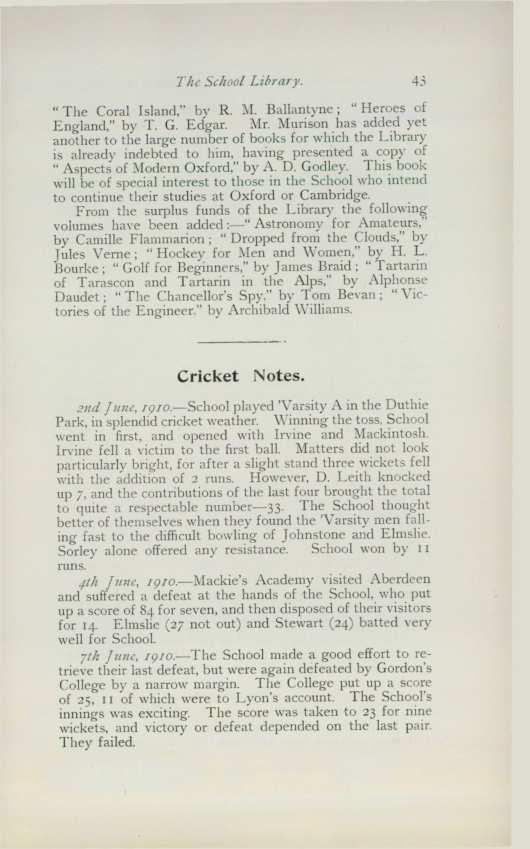 The School Library. 43

"The Coral Island," by R. M. Ballantyne; "Heroes of England," by T. G. Edgar. Mr. Murison has added yet another to the large number of books for which the Library is already indebted to him, having presented a copy of "Aspects of Modern Oxford," by A. D. Godley. This book will be of special interest to those in the School who intend to continue their studies at Oxford or Cambridge.

From the surplus funds of the Library the following volumes have been added:—"Astronomy for Amateurs," by Camille Flammarion; "Dropped from the Clouds," by Jules Verne; "Hockey for Men and Women," by H. L. Bourke; "Golf for Beginners," by James Braid; "Tartarin of Tarascon and Tartarin in the Alps," by Alphonse Daudet; "The Chancellor's Spy," by Tom Bevan; "Victories of the Engineer," by Archibald Williams.

Cricket Notes.

2nd June, 1910.—School played 'Varsity A in the Duthie Park, in splendid cricket weather. Winning the toss, School went in first, and opened with Irvine and Mackintosh. Irvine fell a victim to the first ball. Matters did not look particularly bright, for after a slight stand three wickets fell with the addition of 2 runs. However, D. Leith knocked up 7, and the contributions of the last four brought the total to quite a respectable number—33. The School thought better of themselves when they found the 'Varsity men falling fast to the difficult bowling of Johnstone and Elmslie. Sorley alone offered any resistance. School won by 11 runs.

4th June, 1910.—Mackie's Academy visited Aberdeen and suffered a defeat at the hands of the School, who put up a score of 84 for seven, and then disposed of their visitors for 14. Elmslie (27 not out) and Stewart (24) batted very well for School.

7th June, 1910.—The School made a good effort to retrieve their last defeat, but were again defeated by Gordon's College by a narrow margin. The College put up a score of 25, 11 of which were to Lyon's account. The School's innings was exciting. The score was taken to 23 for nine wickets, and victory or defeat depended on the last pair. They failed.